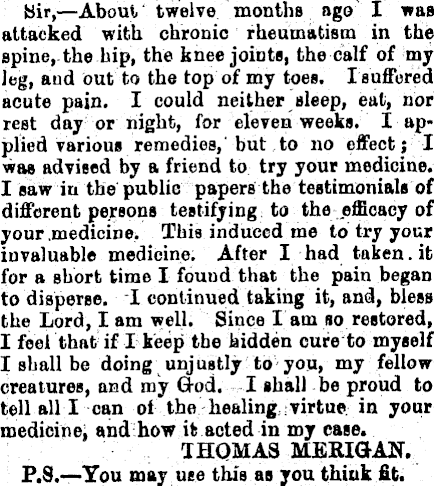 Sir,—About twelve months ago I was attacked with chronic rheumatism in the spine, the hip, the knee joints, the calf of my leg, and out to the top of my toes. I suffered acute pain. I could neither sleep, eat, nor rest day or night, for eleven weeks. I applied various remedies, but to no effect; I was advised by a friend to try your medicine. I saw in the public papers the testimonials of different persons testifying to the efficacy of your medicine. This induced me to try your invaluable medicine. After I had taken it for a short time I found that the pain began to disperse. I continued taking it, and, bless the Lord, I am well. Since I am so restored, I feel that if I keep the hidden cure to myself I shall be doing unjustly to you, my fellow creatures, and my God. I shall be proud to tell all I can of the healing virtue in your medicine, and how it acted in my case.

THOMAS MERIGAN.

P.S.—You may use this as you think fit.